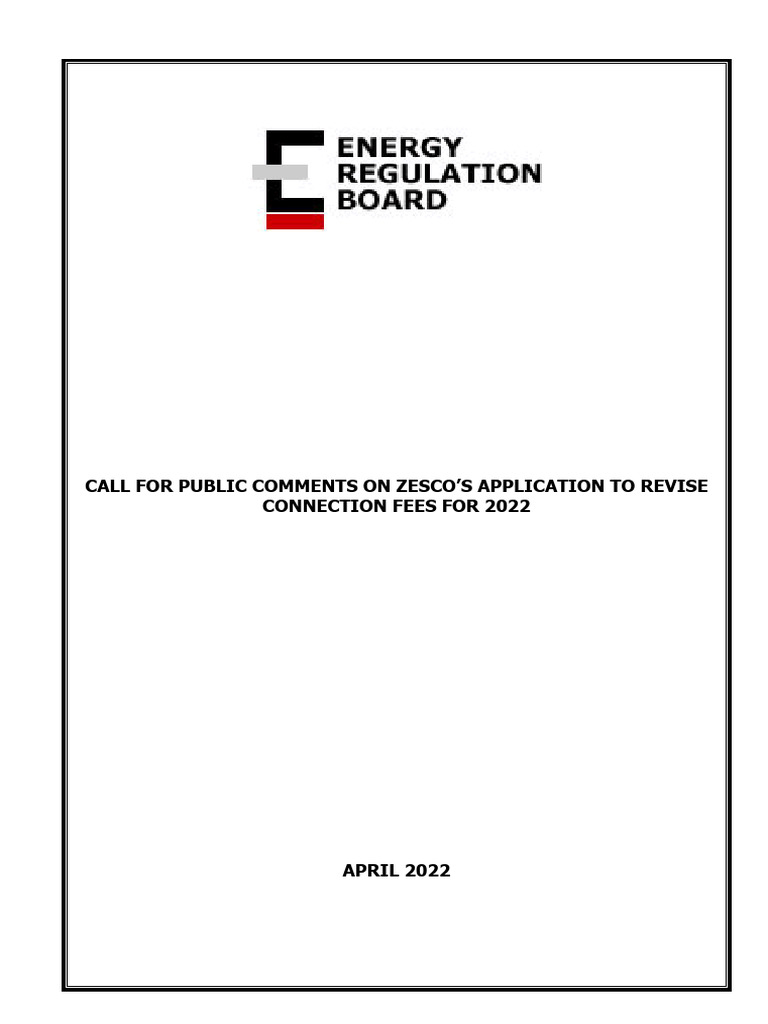 ENERGY
REGULATION
BOARD

CALL FOR PUBLIC COMMENTS ON ZESCO'S APPLICATION TO REVISE CONNECTION FEES FOR 2022

APRIL 2022